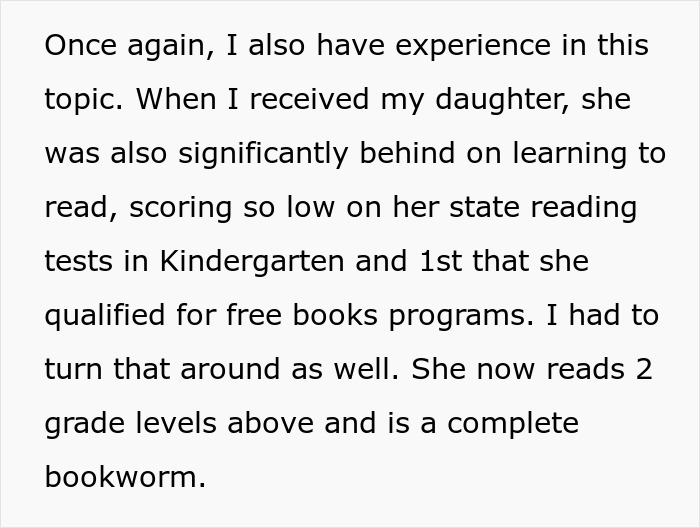 Once again, I also have experience in this topic. When I received my daughter, she was also significantly behind on learning to read, scoring so low on her state reading tests in Kindergarten and 1st that she qualified for free books programs. I had to turn that around as well. She now reads 2 grade levels above and is a complete bookworm.